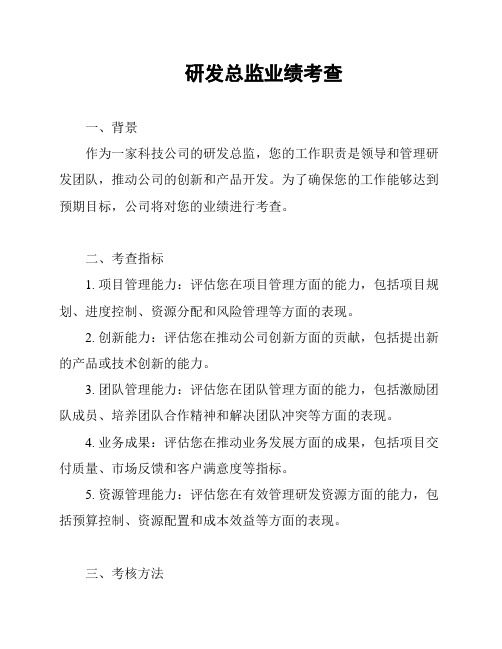 研发总监业绩考查

一、背景

作为一家科技公司的研发总监，您的工作职责是领导和管理研发团队，推动公司的创新和产品开发。为了确保您的工作能够达到预期目标，公司将对您的业绩进行考查。

二、考查指标

1. 项目管理能力：评估您在项目管理方面的能力，包括项目规划、进度控制、资源分配和风险管理等方面的表现。

2. 创新能力：评估您在推动公司创新方面的贡献，包括提出新的产品或技术创新的能力。

3. 团队管理能力：评估您在团队管理方面的能力，包括激励团队成员、培养团队合作精神和解决团队冲突等方面的表现。

4. 业务成果：评估您在推动业务发展方面的成果，包括项目交付质量、市场反馈和客户满意度等指标。

5. 资源管理能力：评估您在有效管理研发资源方面的能力，包括预算控制、资源配置和成本效益等方面的表现。

三、考核方法